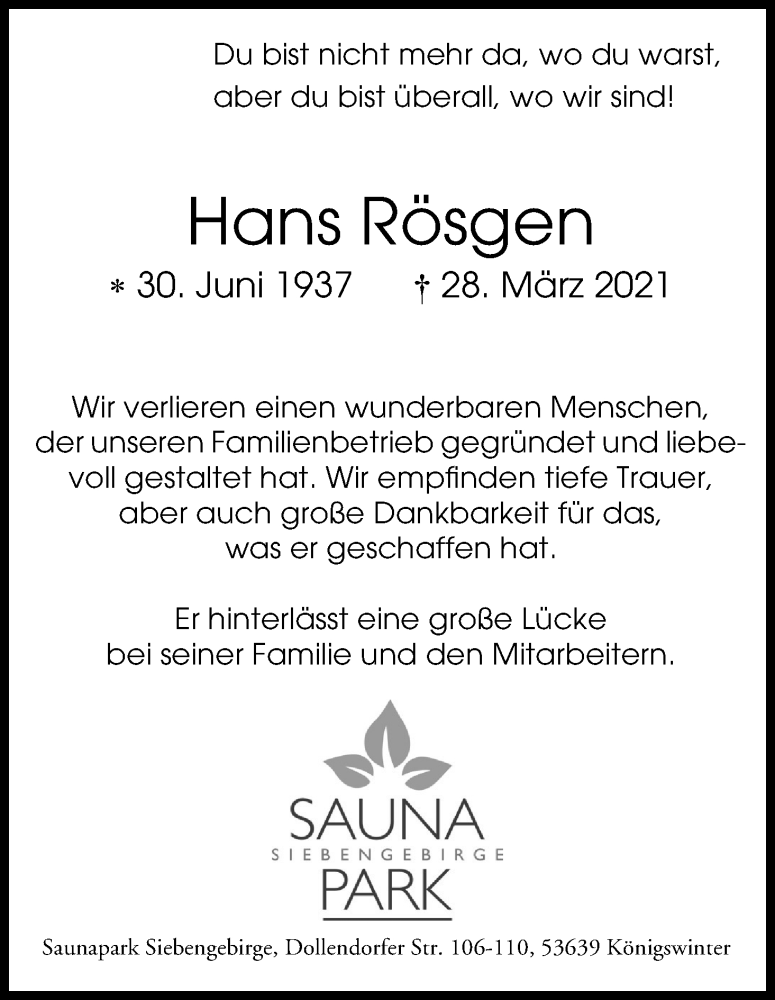 Du bist nicht mehr da, wo du warst,
aber du bist überall, wo wir sind!

Hans Rösgen

* 30. Juni 1937 † 28. März 2021

Wir verlieren einen wunderbaren Menschen, der unseren Familienbetrieb gegründet und liebevoll gestaltet hat. Wir empfinden tiefe Trauer, aber auch große Dankbarkeit für das, was er geschaffen hat.

Er hinterlässt eine große Lücke bei seiner Familie und den Mitarbeitern.

SAUNA
SIEBENGEBIRGE
PARK

Saunapark Siebengebirge, Dollendorfer Str. 106-110, 53639 Königswinter